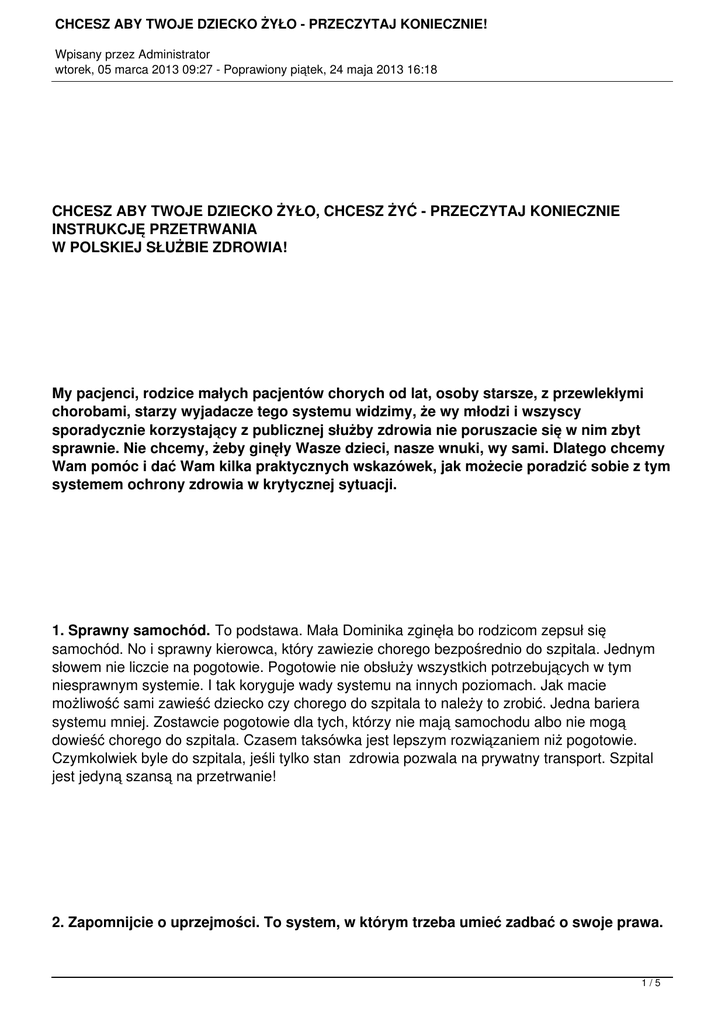 CHCESZ ABY TWOJE DZIECKO ŻYŁO - PRZECZYTAJ KONIECZNIE!

Wpisany przez Administrator
wtorek, 05 marca 2013 09:27 - Poprawiony piątek, 24 maja 2013 16:18

CHCESZ ABY TWOJE DZIECKO ŻYŁO, CHCESZ ŻYĆ - PRZECZYTAJ KONIECZNIE INSTRUKCJĘ PRZETRWANIA
W POLSKIEJ SŁUŻBIE ZDROWIA!

My pacjenci, rodzice małych pacjentów chorych od lat, osoby starsze, z przewlekłymi chorobami, starzy wyjadacze tego systemu widzimy, że wy młodzi i wszyscy sporadycznie korzystający z publicznej służby zdrowia nie poruszacie się w nim zbyt sprawnie. Nie chcemy, żeby ginęły Wasze dzieci, nasze wnuki, wy sami. Dlatego chcemy Wam pomóc i dać Wam kilka praktycznych wskazówek, jak możecie poradzić sobie z tym systemem ochrony zdrowia w krytycznej sytuacji.

1. Sprawny samochód. To podstawa. Mała Dominika zginęła bo rodzicom zepsuł się samochód. No i sprawny kierowca, który zawiezie chorego bezpośrednio do szpitala. Jednym słowem nie liczcie na pogotowie. Pogotowie nie obsłuży wszystkich potrzebujących w tym niesprawnym systemie. I tak koryguje wady systemu na innych poziomach. Jak macie możliwość sami zawieść dziecko czy chorego do szpitala to należy to zrobić. Jedna bariera systemu mniej. Zostawcie pogotowie dla tych, którzy nie mają samochodu albo nie mogą dowieść chorego do szpitala. Czasem taksówka jest lepszym rozwiązaniem niż pogotowie. Czymkolwiek byle do szpitala, jeśli tylko stan zdrowia pozwala na prywatny transport. Szpital jest jedyną szansą na przetrwanie!

2. Zapomnijcie o uprzejmości. To system, w którym trzeba umieć zadbać o swoje prawa.

1 / 5